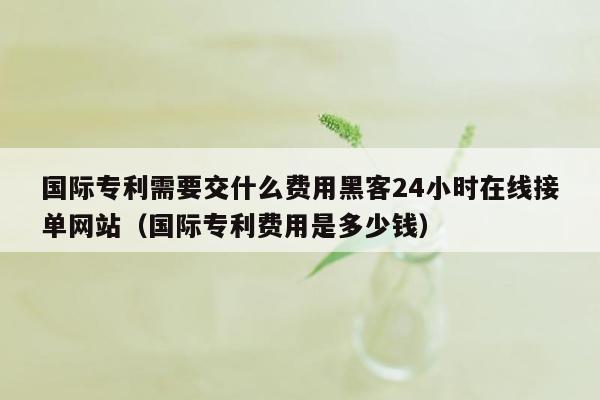 国际专利需要交什么费用黑客24小时在线接单网站（国际专利费用是多少钱）